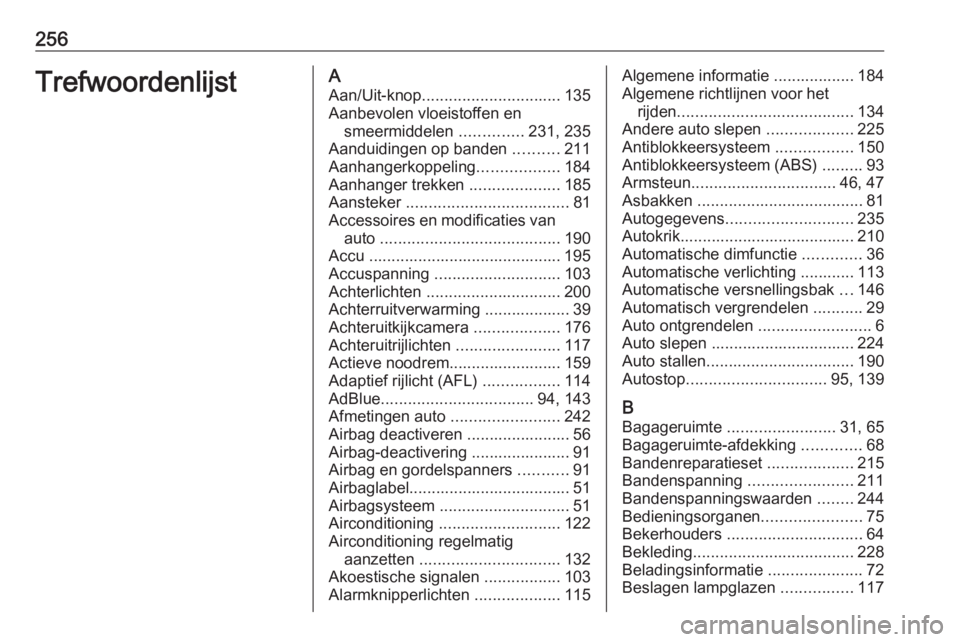 256

Trefwoordenlijst

A
Aan/Uit-knop............................... 135
Aanbevolen vloeistoffen en smeermiddelen .............. 231, 235
Aanduidingen op banden .......... 211
Aanhangerkoppeling.................. 184
Aanhanger trekken .................... 185
Aansteker .................................... 81
Accessoires en modificaties van auto ........................................ 190
Accu ........................................... 195
Accuspanning ............................ 103
Achterlichten .............................. 200
Achterruitverwarming ................... 39
Achteruitkijkcamera ................... 176
Achteruitrijlichten ....................... 117
Actieve noodrem......................... 159
Adaptief rijlicht (AFL) ................. 114
AdBlue.................................. 94, 143
Afmetingen auto ........................ 242
Airbag deactiveren ....................... 56
Airbag-deactivering ...................... 91
Airbag en gordelspanners ........... 91
Airbaglabel.................................... 51
Airbagsysteem ............................. 51
Airconditioning ........................... 122
Airconditioning regelmatig aanzetten ............................... 132
Akoestische signalen ................. 103
Alarmknipperlichten ................... 115

Algemene informatie .................. 184
Algemene richtlijnen voor het rijden....................................... 134
Andere auto slepen ................... 225
Antiblokkeersysteem ................. 150
Antiblokkeersysteem (ABS) ......... 93
Armsteun................................ 46, 47
Asbakken ..................................... 81
Autogegevens............................ 235
Autokrik....................................... 210
Automatische dimfunctie ............. 36
Automatische verlichting ............ 113
Automatische versnellingsbak ... 146
Automatisch vergrendelen ........... 29
Auto ontgrendelen ......................... 6
Auto slepen ................................ 224
Auto stallen................................. 190
Autostop............................... 95, 139

B
Bagageruimte ........................ 31, 65
Bagageruimte-afdekking ............. 68
Bandenreparatieset ................... 215
Bandenspanning ....................... 211
Bandenspanningswaarden ........ 244
Bedieningsorganen...................... 75
Bekerhouders .............................. 64
Bekleding.................................... 228
Beladingsinformatie ..................... 72
Beslagen lampglazen ................ 117

carmanualsonline.info